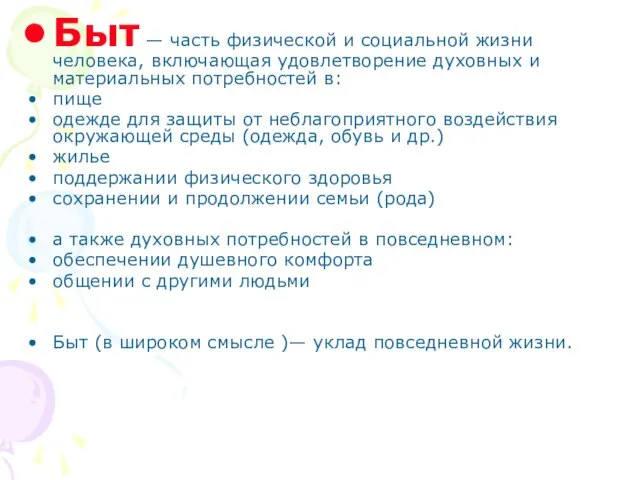 • Быт — часть физической и социальной жизни человека, включающая удовлетворение духовных и материальных потребностей в:
• пище
• одежде для защиты от неблагоприятного воздействия окружающей среды (одежда, обувь и др.)
• жилье
• поддержании физического здоровья
• сохранении и продолжении семьи (рода)

• а также духовных потребностей в повседневном:
• обеспечении душевного комфорта
• общении с другими людьми

• Быт (в широком смысле )— уклад повседневной жизни.